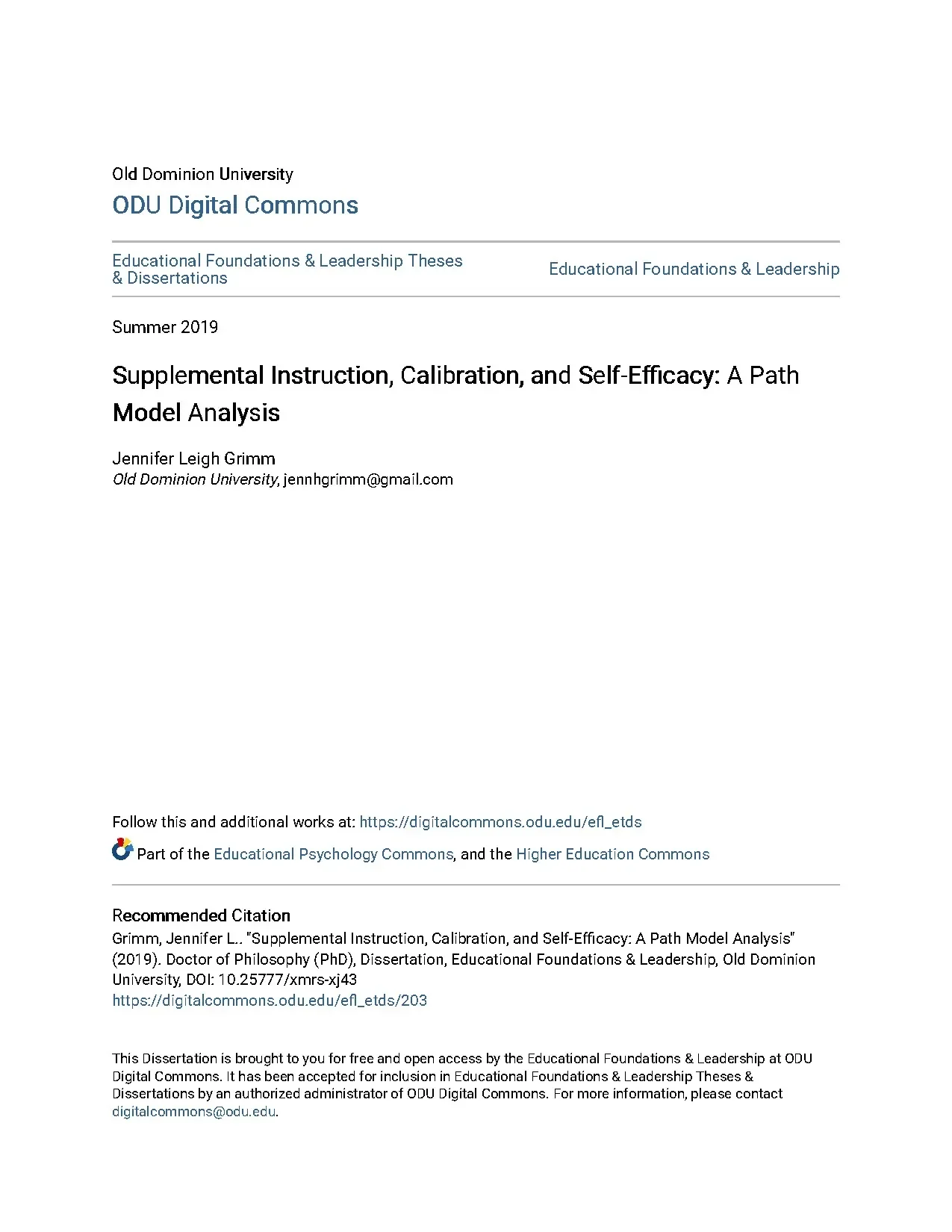 Old Dominion University
ODU Digital Commons

Educational Foundations & Leadership Theses & Dissertations

Educational Foundations & Leadership

Summer 2019

Supplemental Instruction, Calibration, and Self-Efficacy: A Path Model Analysis

Jennifer Leigh Grimm
Old Dominion University, jennhgrimm@gmail.com

Follow this and additional works at: https://digitalcommons.odu.edu/efl_etds

Part of the Educational Psychology Commons, and the Higher Education Commons

Recommended Citation
Grimm, Jennifer L.. "Supplemental Instruction, Calibration, and Self-Efficacy: A Path Model Analysis" (2019). Doctor of Philosophy (PhD), Dissertation, Educational Foundations & Leadership, Old Dominion University, DOI: 10.25777/xmrs-xj43
https://digitalcommons.odu.edu/efl_etds/203

This Dissertation is brought to you for free and open access by the Educational Foundations & Leadership at ODU Digital Commons. It has been accepted for inclusion in Educational Foundations & Leadership Theses & Dissertations by an authorized administrator of ODU Digital Commons. For more information, please contact digitalcommons@odu.edu.